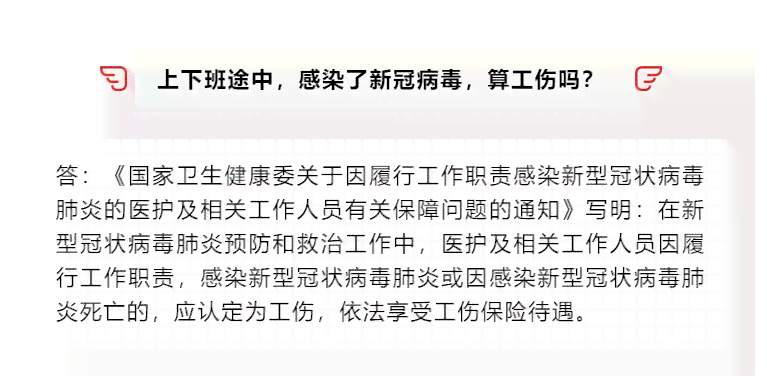 上下班途中，感染了新冠病毒，算工伤吗？

答：《国家卫生健康委关于因履行工作职责感染新型冠状病毒肺炎的医护及相关工作人员有关保障问题的通知》写明：在新型冠状病毒肺炎预防和救治工作中，医护及相关工作人员因履行工作职责，感染新型冠状病毒肺炎或因感染新型冠状病毒肺炎死亡的，应认定为工伤，依法享受工伤保险待遇。